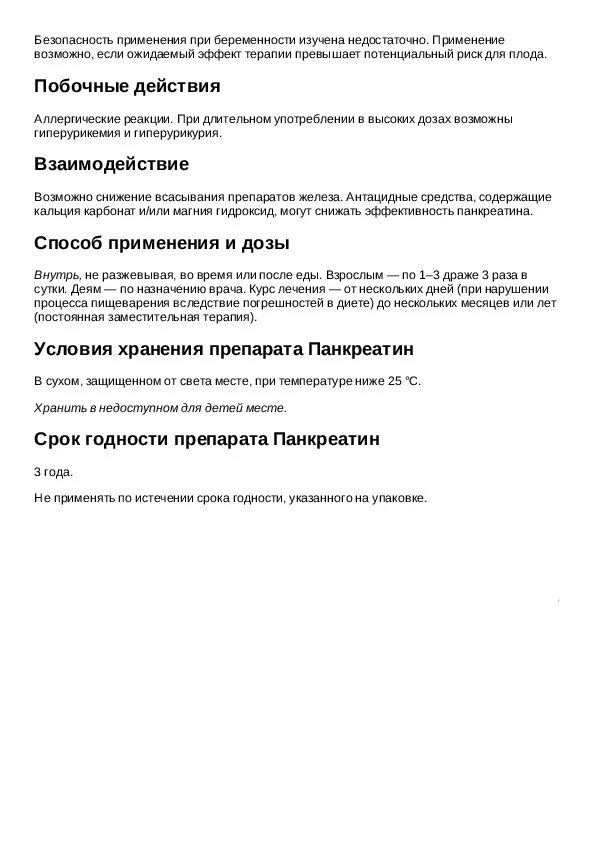 Безопасность применения при беременности изучена недостаточно. Применение возможно, если ожидаемый эффект терапии превышает потенциальный риск для плода.

Побочные действия

Аллергические реакции. При длительном употреблении в высоких дозах возможны гиперурикемия и гиперурикурия.

Взаимодействие

Возможно снижение всасывания препаратов железа. Антацидные средства, содержащие кальция карбонат и/или магния гидроксид, могут снижать эффективность панкреатина.

Способ применения и дозы

Внутрь, не разжевывая, во время или после еды. Взрослым — по 1–3 драже 3 раза в сутки. Деям — по назначению врача. Курс лечения — от нескольких дней (при нарушении процесса пищеварения вследствие погрешностей в диете) до нескольких месяцев или лет (постоянная заместительная терапия).

Условия хранения препарата Панкреатин

В сухом, защищенном от света месте, при температуре ниже 25 °C.

Хранить в недоступном для детей месте.

Срок годности препарата Панкреатин

3 года.

Не применять по истечении срока годности, указанного на упаковке.